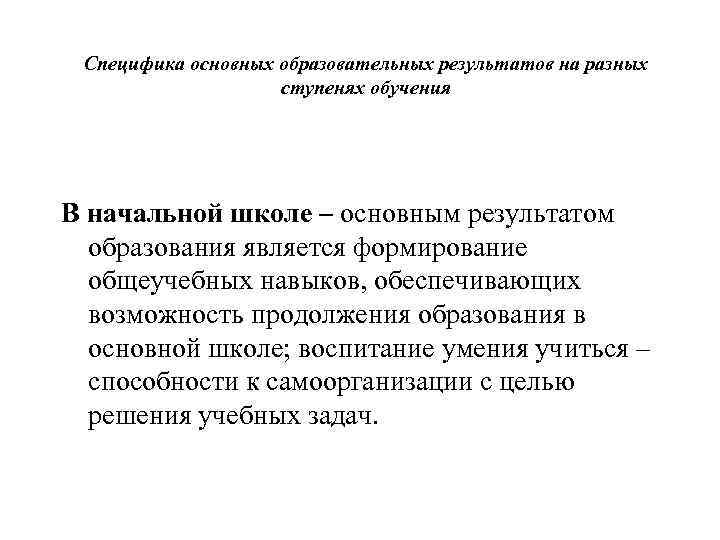 Специфика основных образовательных результатов на разных ступенях обучения

В начальной школе – основным результатом образования является формирование общеучебных навыков, обеспечивающих возможность продолжения образования в основной школе; воспитание умения учиться – способности к самоорганизации с целью решения учебных задач.